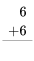 $\begin{array}{r} 6 \\ +6 \\ \hline \end{array}$